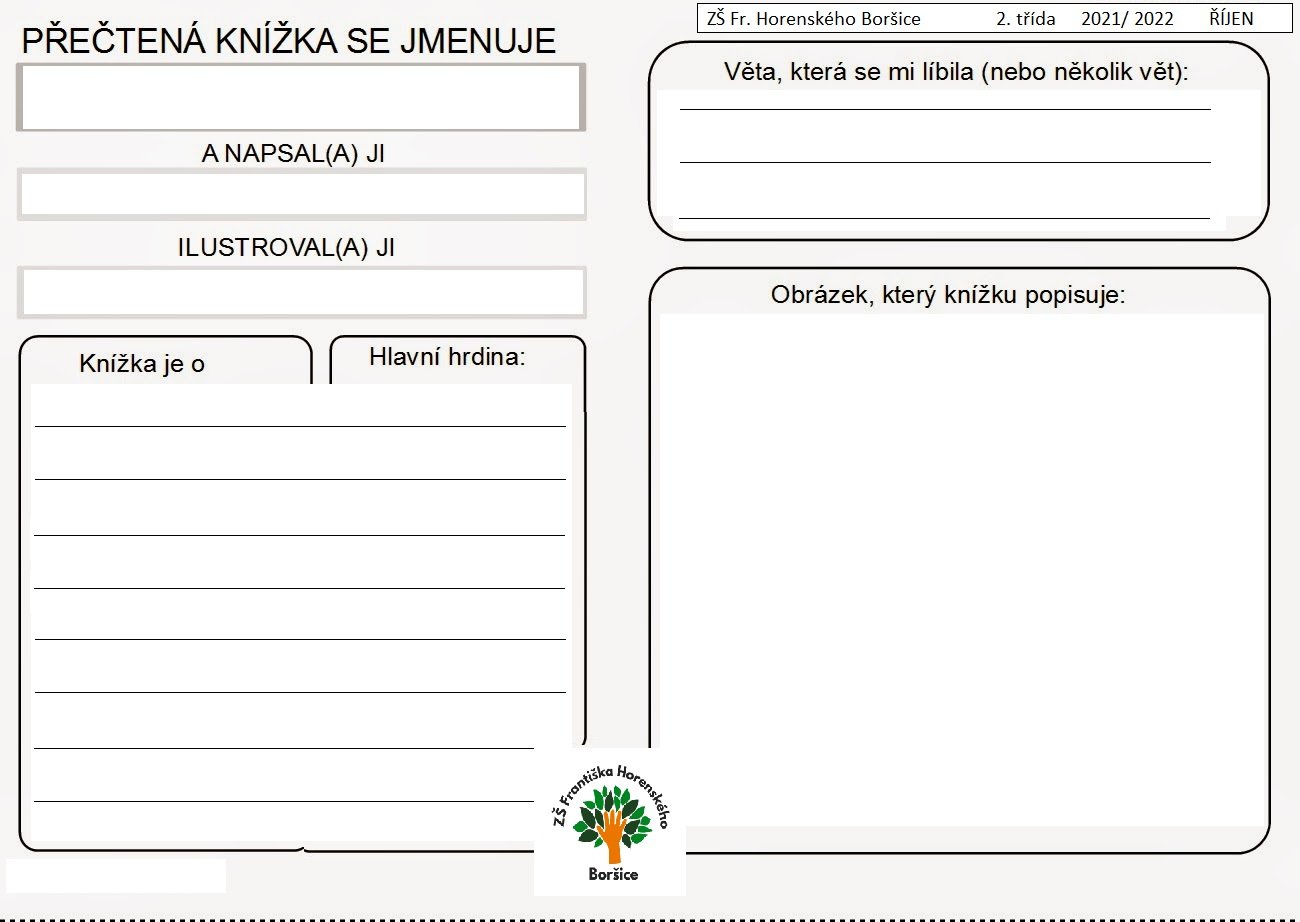 ZŠ Fr. Horenského Boršice 2. třída 2021/ 2022 ŘÍJEN

PŘEČTENÁ KNÍŽKA SE JMENUJE

A NAPSAL(A) JI

ILUSTROVAL(A) JI

Knížka je o

Hlavní hrdina:

Věta, která se mi líbila (nebo několik vět):

Obrázek, který knížku popisuje:

ZŠ Františka Horenského
Boršice